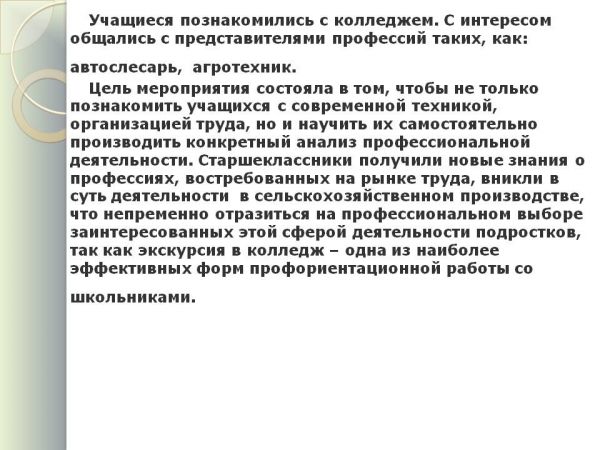 Учащиеся познакомились с колледжем. С интересом общались с представителями профессий таких, как: автослесарь, агротехник.

Цель мероприятия состояла в том, чтобы не только познакомить учащихся с современной техникой, организацией труда, но и научить их самостоятельно производить конкретный анализ профессиональной деятельности. Старшеклассники получили новые знания о профессиях, востребованных на рынке труда, вникли в суть деятельности в сельскохозяйственном производстве, что непременно отразиться на профессиональном выборе заинтересованных этой сферой деятельности подростков, так как экскурсия в колледж – одна из наиболее эффективных форм профориентационной работы со школьниками.